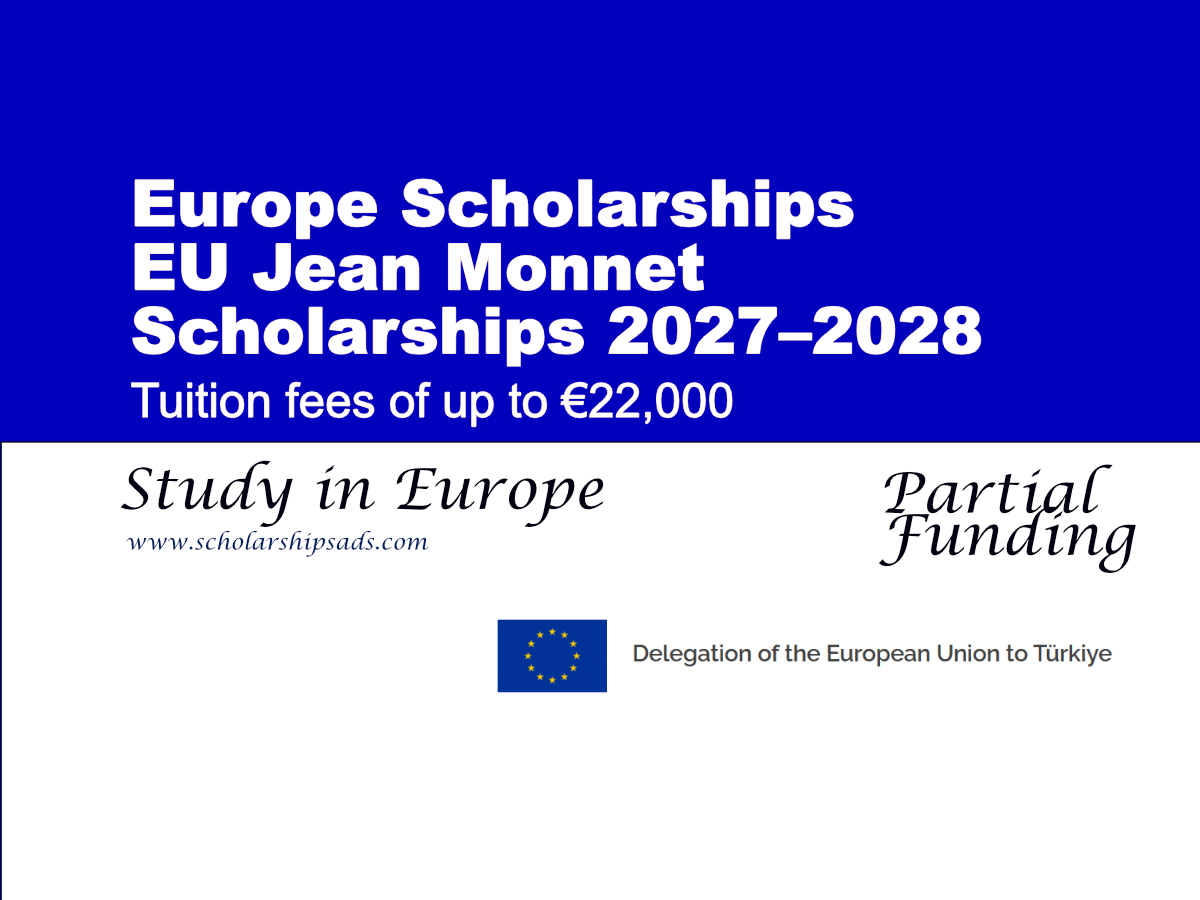 Europe Scholarships
EU Jean Monnet Scholarships 2027–2028
Tuition fees of up to €22,000

Study in Europe
www.scholarshipsads.com

Partial Funding

Delegation of the European Union to Türkiye